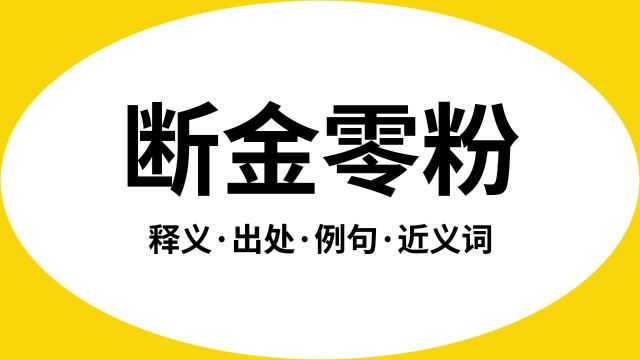 断金零粉

释义·出处·例句·近义词